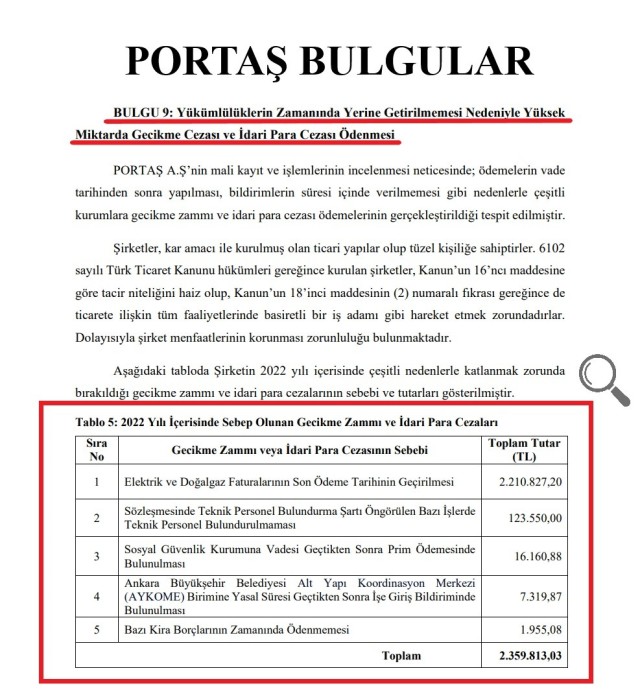 PORTAŞ BULGULAR

BULGU 9: Yükümlülüklerin Zamanında Yerine Getirilmemesi Nedeniyle Yüksek Miktarda Gecikme Cezası ve İdari Para Cezası Ödenmesi

PORTAŞ A.Ş'nin mali kayıt ve işlemlerinin incelenmesi neticesinde; ödemelerin vade tarihinden sonra yapılması, bildirimlerin süresi içinde verilmemesi gibi nedenlerle çeşitli kurumlara gecikme zammı ve idari para cezası ödemelerinin gerçekleştirildiği tespit edilmiştir.

Şirketler, kar amacı ile kurulmuş olan ticari yapılar olup tüzel kişiliğe sahiptirler. 6102 sayılı Türk Ticaret Kanunu hükümleri gereğince kurulan şirketler, Kanun'un 16'ncı maddesine göre tacir niteliğini haiz olup, Kanun'un 18'inci maddesinin (2) numaralı fıkrası gereğince de ticarete ilişkin tüm faaliyetlerinde basiretli bir iş adamı gibi hareket etmek zorundadırlar. Dolayısıyla şirket menfaatlerinin korunması zorunluluğu bulunmaktadır.

Aşağıdaki tabloda Şirketin 2022 yılı içerisinde çeşitli nedenlerle katlanmak zorunda bırakıldığı gecikme zammı ve idari para cezalarının sebebi ve tutarları gösterilmiştir.

Tablo 5: 2022 Yılı İçerisinde Sebep Olunan Gecikme Zammı ve İdari Para Cezaları

| Sıra No | Gecikme Zammı veya İdari Para Cezasının Sebebi | Toplam Tutar (TL) |
|---|---|---|
| 1 | Elektrik ve Doğalgaz Faturalarının Son Ödeme Tarihinin Geçirilmesi | 2.210.827,20 |
| 2 | Sözleşmesinde Teknik Personel Bulundurma Şartı Öngörülen Bazı İşlerde Teknik Personel Bulundurulmaması | 123.550,00 |
| 3 | Sosyal Güvenlik Kurumuna Vadesi Geçtikten Sonra Prim Ödemesinde Bulunulması | 16.160,88 |
| 4 | Ankara Büyükşehir Belediyesi Alt Yapı Koordinasyon Merkezi (AYKOME) Birimine Yasal Süresi Geçtikten Sonra İşe Giriş Bildiriminde Bulunulması | 7.319,87 |
| 5 | Bazı Kira Borçlarının Zamanında Ödenmemesi | 1.955,08 |
| | Toplam | 2.359.813,03 |